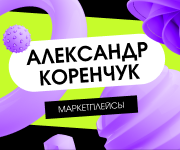 АЛЕКСАНДР КОРЕНЧУК

МАРКЕТПЛЕЙСЫ